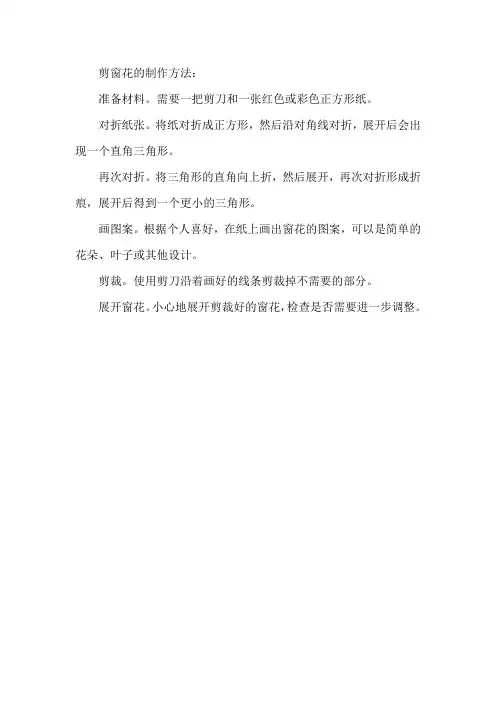 剪窗花的制作方法：

准备材料。需要一把剪刀和一张红色或彩色正方形纸。

对折纸张。将纸对折成正方形，然后沿对角线对折，展开后会出现一个直角三角形。

再次对折。将三角形的直角向上折，然后展开，再次对折形成折痕，展开后得到一个更小的三角形。

画图案。根据个人喜好，在纸上画出窗花的图案，可以是简单的花朵、叶子或其他设计。

剪裁。使用剪刀沿着画好的线条剪裁掉不需要的部分。

展开窗花。小心地展开剪裁好的窗花，检查是否需要进一步调整。